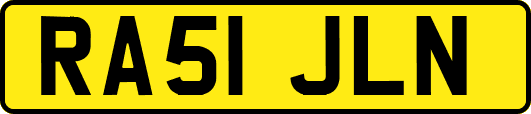 RA51 JLN